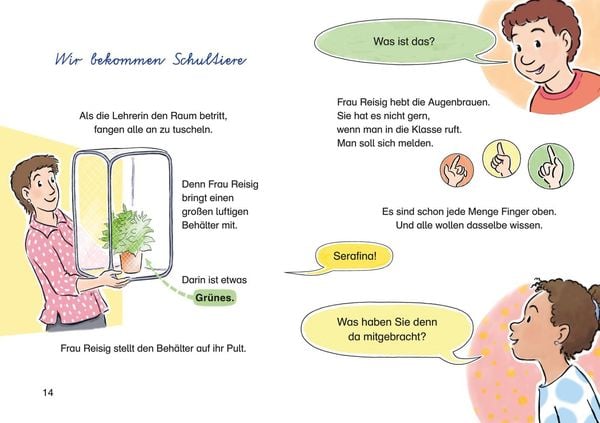 Wir bekommen Schultiere

Als die Lehrerin den Raum betritt, fangen alle an zu tuscheln.

Denn Frau Reisig bringt einen großen luftigen Behälter mit.

Darin ist etwas Grünes.

Frau Reisig stellt den Behälter auf ihr Pult.

14

Was ist das?

Frau Reisig hebt die Augenbrauen. Sie hat es nicht gern, wenn man in die Klasse ruft. Man soll sich melden.

Es sind schon jede Menge Finger oben. Und alle wollen dasselbe wissen.

Serafina!

Was haben Sie denn da mitgebracht?